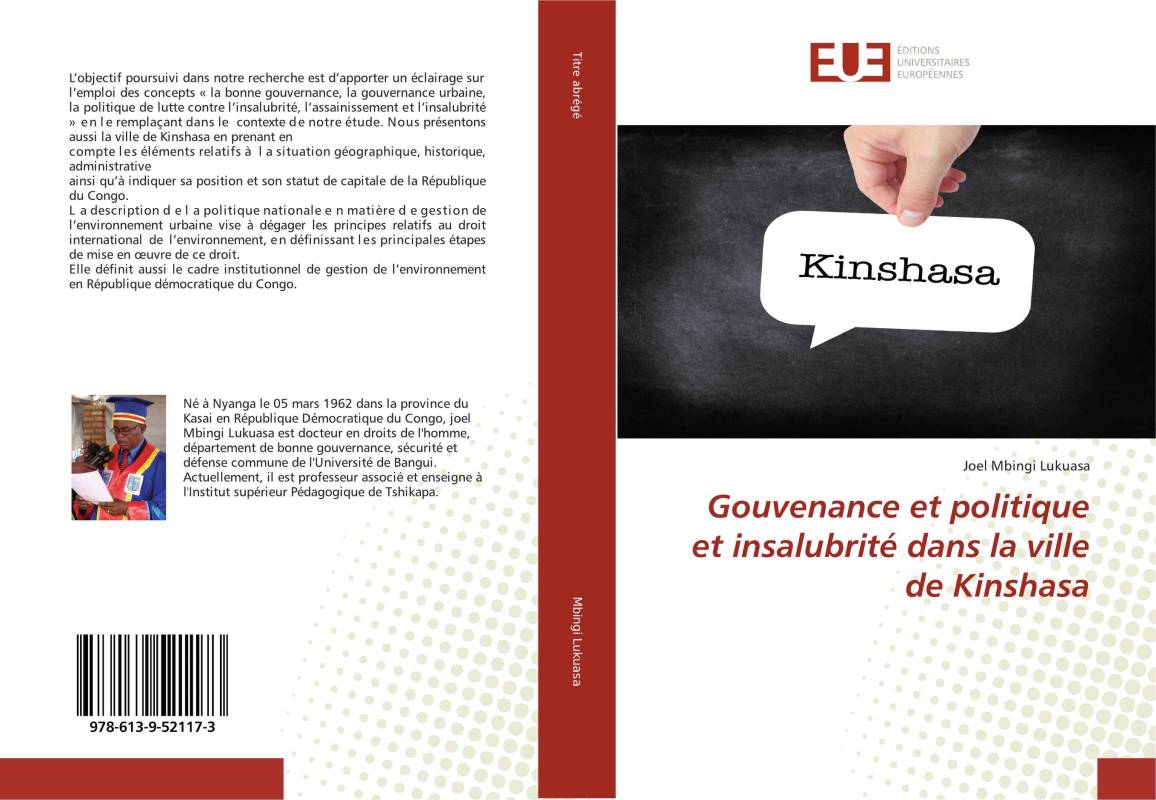 L'objectif poursuivi dans notre recherche est d'apporter un éclairage sur l'emploi des concepts « la bonne gouvernance, la gouvernance urbaine, la politique de lutte contre l'insalubrité, l'assainissement et l'insalubrité » en le remplaçant dans le contexte de notre étude. Nous présentons aussi la ville de Kinshasa en prenant en
compte les éléments relatifs à la situation géographique, historique, administrative
ainsi qu'à indiquer sa position et son statut de capitale de la République du Congo.
La description de la politique nationale en matière de gestion de l'environnement urbaine vise à dégager les principes relatifs au droit international de l'environnement, en définissant les principales étapes de mise en œuvre de ce droit.
Elle définit aussi le cadre institutionnel de gestion de l'environnement en République démocratique du Congo.

Né à Nyanga le 05 mars 1962 dans la province du Kasai en République Démocratique du Congo, joel Mbingi Lukuasa est docteur en droits de l'homme, département de bonne gouvernance, sécurité et défense commune de l'Université de Bangui. Actuellement, il est professeur associé et enseigne à l'Institut supérieur Pédagogique de Tshikapa.

978-613-9-52117-3

Titre abrégé

Mbingi Lukuasa

EUE ÉDITIONS UNIVERSITAIRES EUROPÉENNES

Kinshasa

Joel Mbingi Lukuasa

Gouvenance et politique et insalubrité dans la ville de Kinshasa